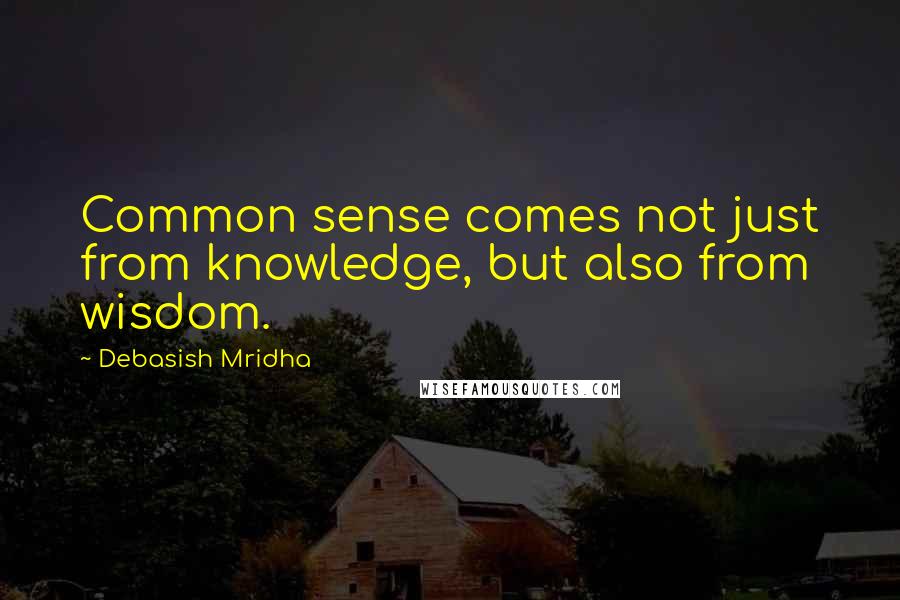 Common sense comes not just from knowledge, but also from wisdom.

~ Debasish Mridha

WISEFAMOUSQUOTES.COM